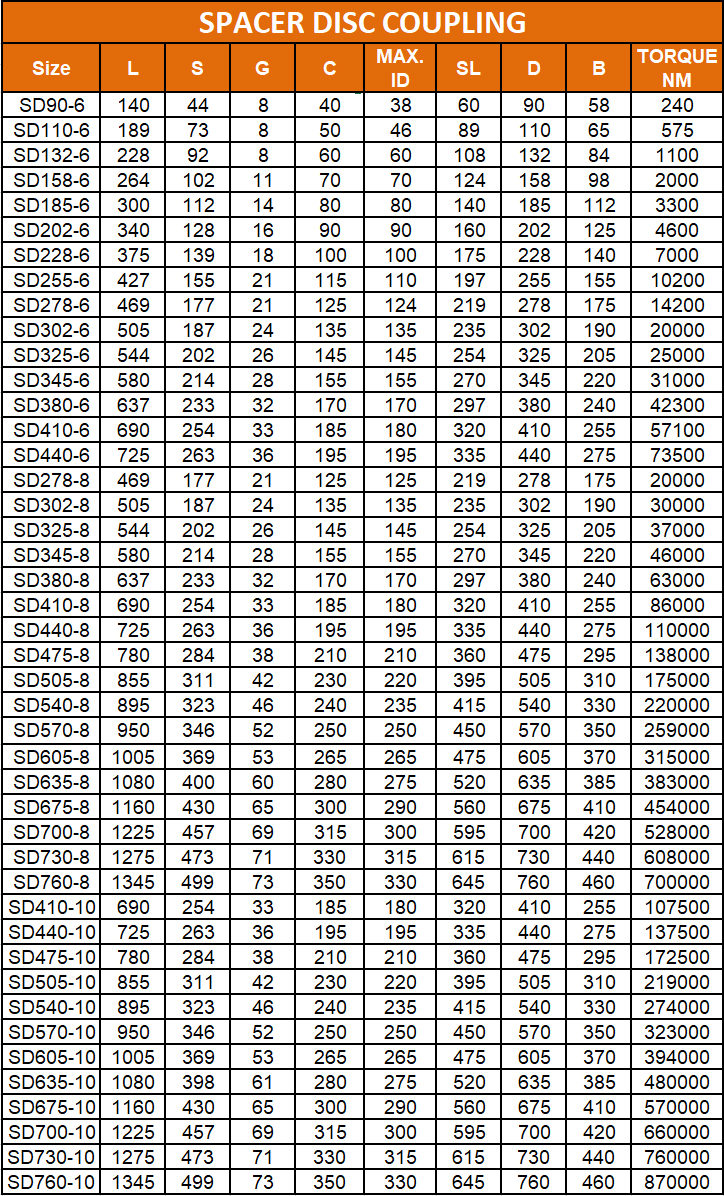 SPACER DISC COUPLING

| Size | L | S | G | C | MAX. ID | SL | D | B | TORQUE NM |
|---|---|---|---|---|---|---|---|---|---|
| SD90-6 | 140 | 44 | 8 | 40 | 38 | 60 | 90 | 58 | 240 |
| SD110-6 | 189 | 73 | 8 | 50 | 46 | 89 | 110 | 65 | 575 |
| SD132-6 | 228 | 92 | 8 | 60 | 60 | 108 | 132 | 84 | 1100 |
| SD158-6 | 264 | 102 | 11 | 70 | 70 | 124 | 158 | 98 | 2000 |
| SD185-6 | 300 | 112 | 14 | 80 | 80 | 140 | 185 | 112 | 3300 |
| SD202-6 | 340 | 128 | 16 | 90 | 90 | 160 | 202 | 125 | 4600 |
| SD228-6 | 375 | 139 | 18 | 100 | 100 | 175 | 228 | 140 | 7000 |
| SD255-6 | 427 | 155 | 21 | 115 | 110 | 197 | 255 | 155 | 10200 |
| SD278-6 | 469 | 177 | 21 | 125 | 124 | 219 | 278 | 175 | 14200 |
| SD302-6 | 505 | 187 | 24 | 135 | 135 | 235 | 302 | 190 | 20000 |
| SD325-6 | 544 | 202 | 26 | 145 | 145 | 254 | 325 | 205 | 25000 |
| SD345-6 | 580 | 214 | 28 | 155 | 155 | 270 | 345 | 220 | 31000 |
| SD380-6 | 637 | 233 | 32 | 170 | 170 | 297 | 380 | 240 | 42300 |
| SD410-6 | 690 | 254 | 33 | 185 | 180 | 320 | 410 | 255 | 57100 |
| SD440-6 | 725 | 263 | 36 | 195 | 195 | 335 | 440 | 275 | 73500 |
| SD278-8 | 469 | 177 | 21 | 125 | 125 | 219 | 278 | 175 | 20000 |
| SD302-8 | 505 | 187 | 24 | 135 | 135 | 235 | 302 | 190 | 30000 |
| SD325-8 | 544 | 202 | 26 | 145 | 145 | 254 | 325 | 205 | 37000 |
| SD345-8 | 580 | 214 | 28 | 155 | 155 | 270 | 345 | 220 | 46000 |
| SD380-8 | 637 | 233 | 32 | 170 | 170 | 297 | 380 | 240 | 63000 |
| SD410-8 | 690 | 254 | 33 | 185 | 180 | 320 | 410 | 255 | 86000 |
| SD440-8 | 725 | 263 | 36 | 195 | 195 | 335 | 440 | 275 | 110000 |
| SD475-8 | 780 | 284 | 38 | 210 | 210 | 360 | 475 | 295 | 138000 |
| SD505-8 | 855 | 311 | 42 | 230 | 220 | 395 | 505 | 310 | 175000 |
| SD540-8 | 895 | 323 | 46 | 240 | 235 | 415 | 540 | 330 | 220000 |
| SD570-8 | 950 | 346 | 52 | 250 | 250 | 450 | 570 | 350 | 259000 |
| SD605-8 | 1005 | 369 | 53 | 265 | 265 | 475 | 605 | 370 | 315000 |
| SD635-8 | 1080 | 400 | 60 | 280 | 275 | 520 | 635 | 385 | 383000 |
| SD675-8 | 1160 | 430 | 65 | 300 | 290 | 560 | 675 | 410 | 454000 |
| SD700-8 | 1225 | 457 | 69 | 315 | 300 | 595 | 700 | 420 | 528000 |
| SD730-8 | 1275 | 473 | 71 | 330 | 315 | 615 | 730 | 440 | 608000 |
| SD760-8 | 1345 | 499 | 73 | 350 | 330 | 645 | 760 | 460 | 700000 |
| SD410-10 | 690 | 254 | 33 | 185 | 180 | 320 | 410 | 255 | 107500 |
| SD440-10 | 725 | 263 | 36 | 195 | 195 | 335 | 440 | 275 | 137500 |
| SD475-10 | 780 | 284 | 38 | 210 | 210 | 360 | 475 | 295 | 172500 |
| SD505-10 | 855 | 311 | 42 | 230 | 220 | 395 | 505 | 310 | 219000 |
| SD540-10 | 895 | 323 | 46 | 240 | 235 | 415 | 540 | 330 | 274000 |
| SD570-10 | 950 | 346 | 52 | 250 | 250 | 450 | 570 | 350 | 323000 |
| SD605-10 | 1005 | 369 | 53 | 265 | 265 | 475 | 605 | 370 | 394000 |
| SD635-10 | 1080 | 398 | 61 | 280 | 275 | 520 | 635 | 385 | 480000 |
| SD675-10 | 1160 | 430 | 65 | 300 | 290 | 560 | 675 | 410 | 570000 |
| SD700-10 | 1225 | 457 | 69 | 315 | 300 | 595 | 700 | 420 | 660000 |
| SD730-10 | 1275 | 473 | 71 | 330 | 315 | 615 | 730 | 440 | 760000 |
| SD760-10 | 1345 | 499 | 73 | 350 | 330 | 645 | 760 | 460 | 870000 |